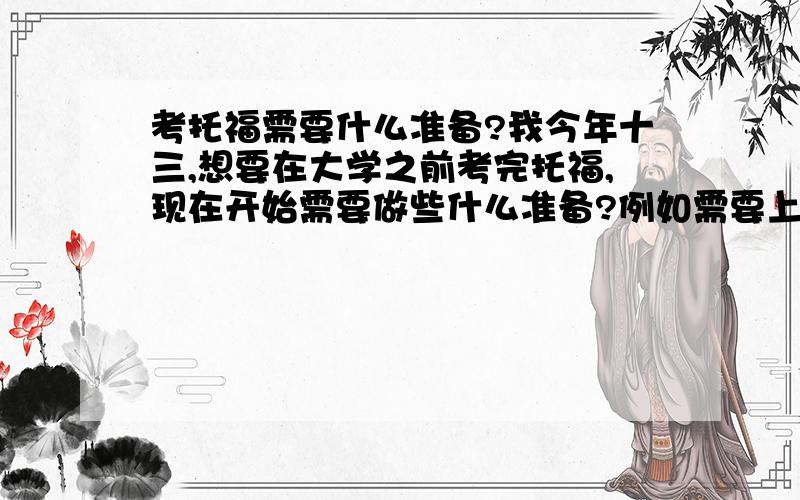 考托福需要什么准备?我今年十三,想要在大学之前考完托福,现在开始需要做些什么准备?例如需要上